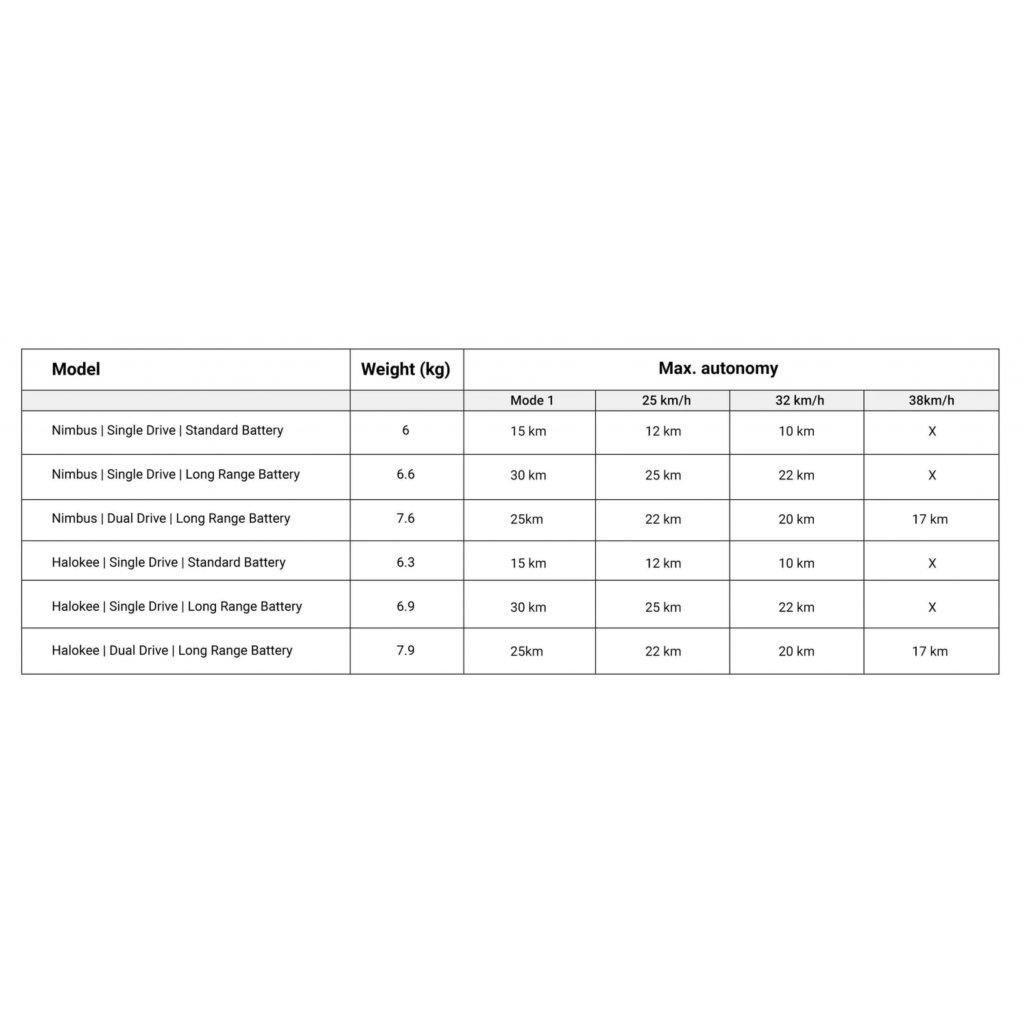 | Model | Weight (kg) | Max. autonomy | | | |
|---|---|---|---|---|---|
| | | Mode 1 | 25 km/h | 32 km/h | 38km/h |
| Nimbus \| Single Drive \| Standard Battery | 6 | 15 km | 12 km | 10 km | X |
| Nimbus \| Single Drive \| Long Range Battery | 6.6 | 30 km | 25 km | 22 km | X |
| Nimbus \| Dual Drive \| Long Range Battery | 7.6 | 25km | 22 km | 20 km | 17 km |
| Halokee \| Single Drive \| Standard Battery | 6.3 | 15 km | 12 km | 10 km | X |
| Halokee \| Single Drive \| Long Range Battery | 6.9 | 30 km | 25 km | 22 km | X |
| Halokee \| Dual Drive \| Long Range Battery | 7.9 | 25km | 22 km | 20 km | 17 km |